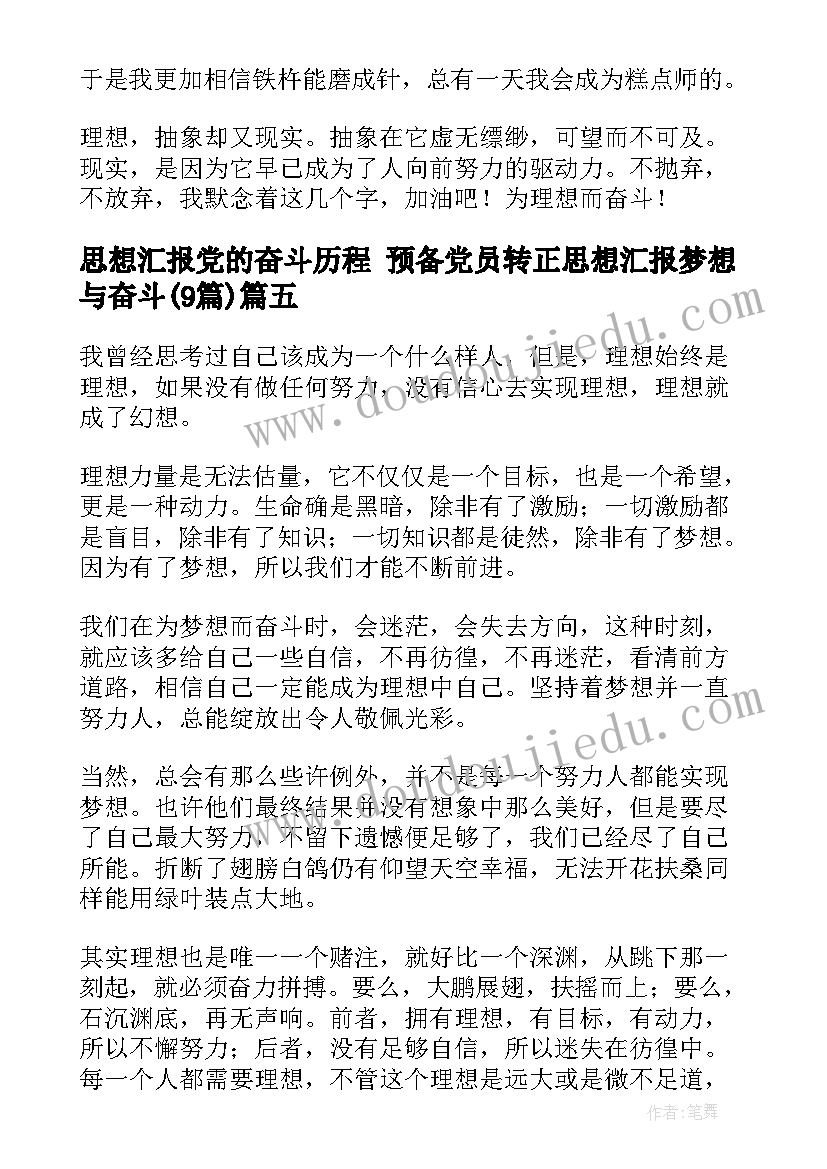 于是我更加相信铁杵能磨成针，总有一天我会成为糕点师的。

理想，抽象却又现实。抽象在它虚无缥缈，可望而不可及。现实，是因为它早已成为了人向前努力的驱动力。不抛弃，不放弃，我默念着这几个字，加油吧！为理想而奋斗！

思想汇报党的奋斗历程 预备党员转正思想汇报梦想与奋斗(9篇)篇五

我曾经思考过自己该成为一个什么样人，但是，理想始终是理想，如果没有做任何努力，没有信心去实现理想，理想就成了幻想。

理想力量是无法估量，它不仅仅是一个目标，也是一个希望，更是一种动力。生命确是黑暗，除非有了激励；一切激励都是盲目，除非有了知识；一切知识都是徒然，除非有了梦想。因为有了梦想，所以我们才能不断前进。

我们在为梦想而奋斗时，会迷茫，会失去方向，这种时刻，就应该多给自己一些自信，不再彷徨，不再迷茫，看清前方道路，相信自己一定能成为理想中自己。坚持着梦想并一直努力人，总能绽放出令人敬佩光彩。

当然，总会有那么些许例外，并不是每一个努力人都能实现梦想。也许他们最终结果并没有想象中那么美好，但是要尽了自己最大努力，不留下遗憾便足够了，我们已经尽了自己所能。折断了翅膀白鸽仍有仰望天空幸福，无法开花扶桑同样能用绿叶装点大地。

其实理想也是唯一一个赌注，就好比一个深渊，从跳下那一刻起，就必须奋力拼搏。要么，大鹏展翅，扶摇而上；要么，石沉渊底，再无声响。前者，拥有理想，有目标，有动力，所以不懈努力；后者，没有足够自信，所以迷失在彷徨中。每一个人都需要理想，不管这个理想是远大或是微不足道，

www.doudoujiedu.com

作者：笔舞